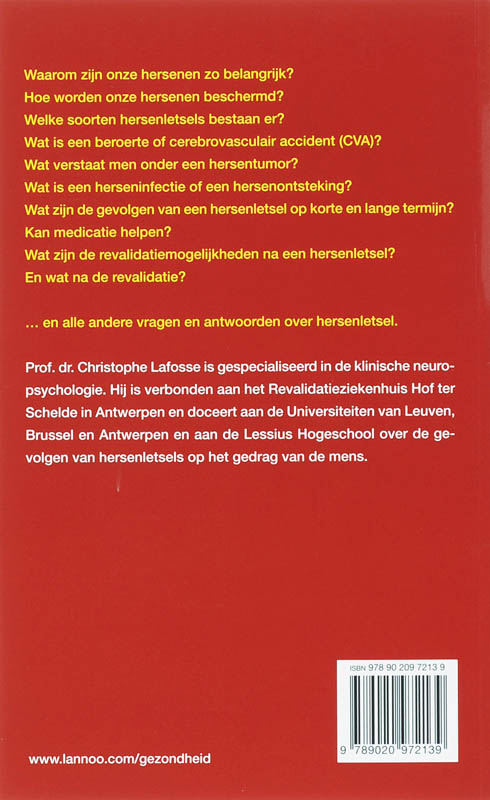 Waarom zijn onze hersenen zo belangrijk?
Hoe worden onze hersenen beschermd?
Welke soorten hersenletsels bestaan er?
Wat is een beroerte of cerebrovasculair accident (CVA)?
Wat verstaat men onder een hersentumor?
Wat is een herseninfectie of een hersenontsteking?
Wat zijn de gevolgen van een hersenletsel op korte en lange termijn?
Kan medicatie helpen?
Wat zijn de revalidatiemogelijkheden na een hersenletsel?
En wat na de revalidatie?

... en alle andere vragen en antwoorden over hersenletsel.

Prof. dr. Christophe Lafosse is gespecialiseerd in de klinische neuropsychologie. Hij is verbonden aan het Revalidatieziekenhuis Hof ter Schelde in Antwerpen en doceert aan de Universiteiten van Leuven, Brussel en Antwerpen en aan de Lessius Hogeschool over de gevolgen van hersenletsels op het gedrag van de mens.

ISBN 978 90 209 7213 9

9 789020 972139

www.lannoo.com/gezondheid